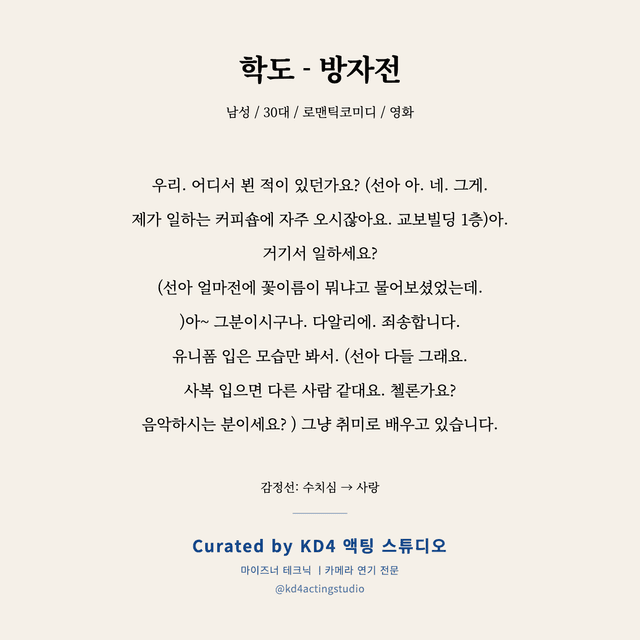 학도 - 방자전

남성 / 30대 / 로맨틱코미디 / 영화

우리. 어디서 뵌 적이 있던가요? (선아 아. 네. 그게.
제가 일하는 커피숍에 자주 오시잖아요. 교보빌딩 1층)아.
거기서 일하세요?
(선아 얼마전에 꽃이름이 뭐냐고 물어보셨었는데.
)아~ 그분이시구나. 다알리에. 죄송합니다.
유니폼 입은 모습만 봐서. (선아 다들 그래요.
사복 입으면 다른 사람 같대요. 첼론가요?
음악하시는 분이세요? ) 그냥 취미로 배우고 있습니다.

감정선: 수치심 → 사랑

Curated by KD4 액팅 스튜디오
마이즈너 테크닉 | 카메라 연기 전문
@kd4actingstudio